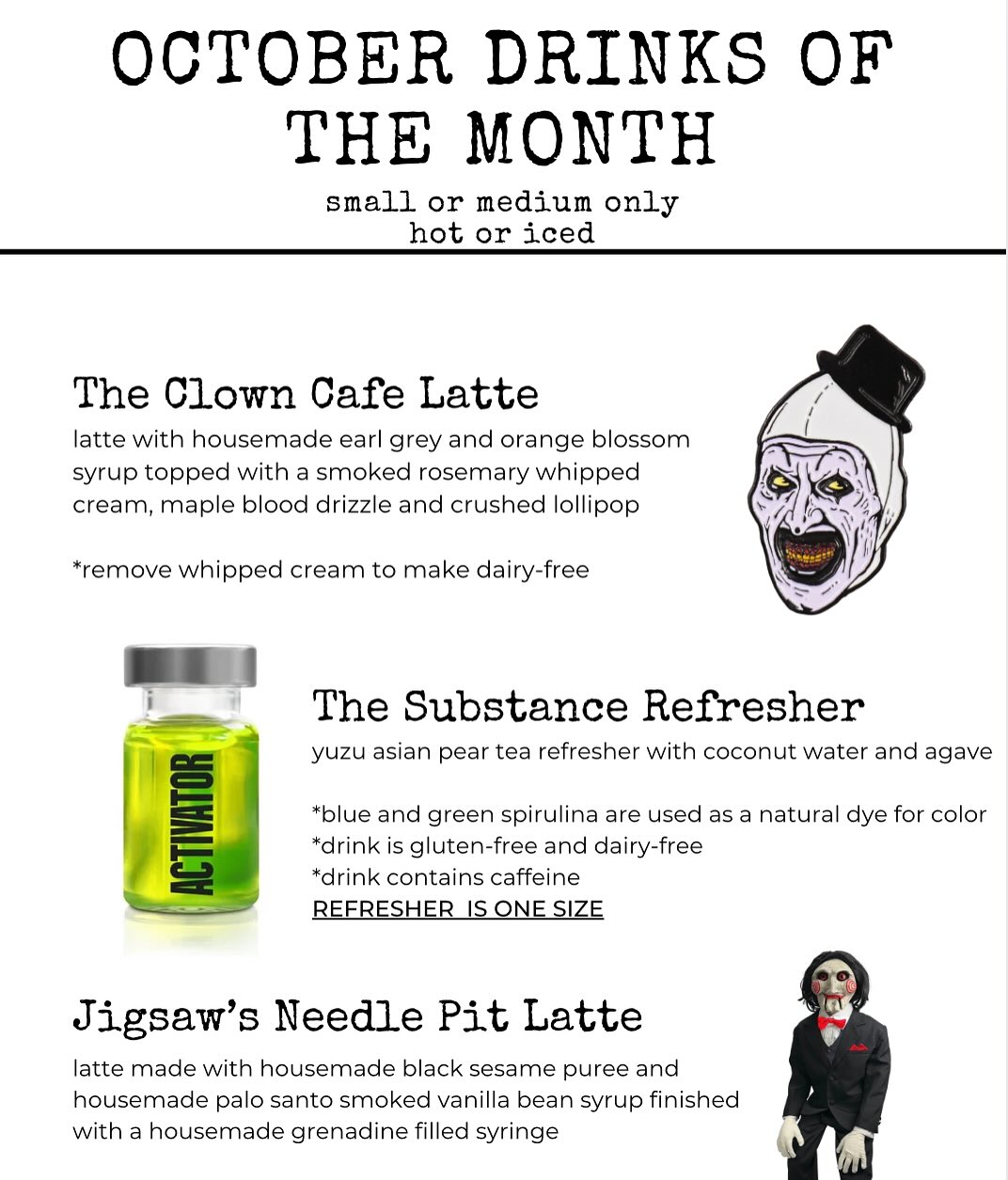 OCTOBER DRINKS OF THE MONTH

small or medium only
hot or iced

The Clown Cafe Latte

latte with housemade earl grey and orange blossom syrup topped with a smoked rosemary whipped cream, maple blood drizzle and crushed lollipop

*remove whipped cream to make dairy-free

ACTIVATOR

The Substance Refresher

yuzu asian pear tea refresher with coconut water and agave

*blue and green spirulina are used as a natural dye for color
*drink is gluten-free and dairy-free
*drink contains caffeine
REFRESHER IS ONE SIZE

Jigsaw's Needle Pit Latte

latte made with housemade black sesame puree and housemade palo santo smoked vanilla bean syrup finished with a housemade grenadine filled syringe